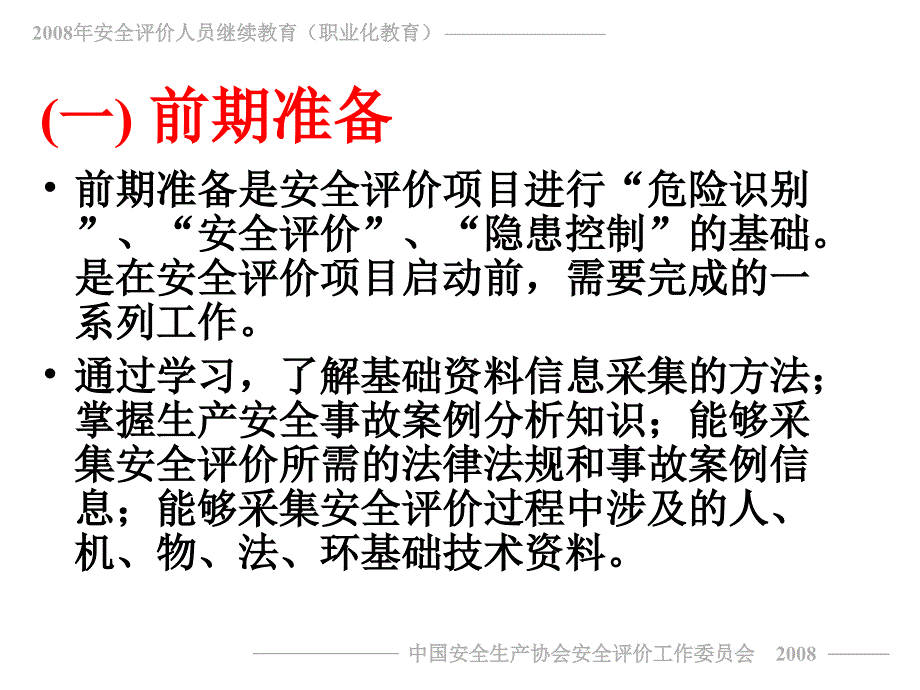 2008年安全评价人员继续教育（职业化教育）

(一) 前期准备

• 前期准备是安全评价项目进行“危险识别”、“安全评价”、“隐患控制”的基础。是在安全评价项目启动前，需要完成的一系列工作。

• 通过学习，了解基础资料信息采集的方法；掌握生产安全事故案例分析知识；能够采集安全评价所需的法律法规和事故案例信息；能够采集安全评价过程中涉及的人、机、物、法、环基础技术资料。

中国安全生产协会安全评价工作委员会 2008